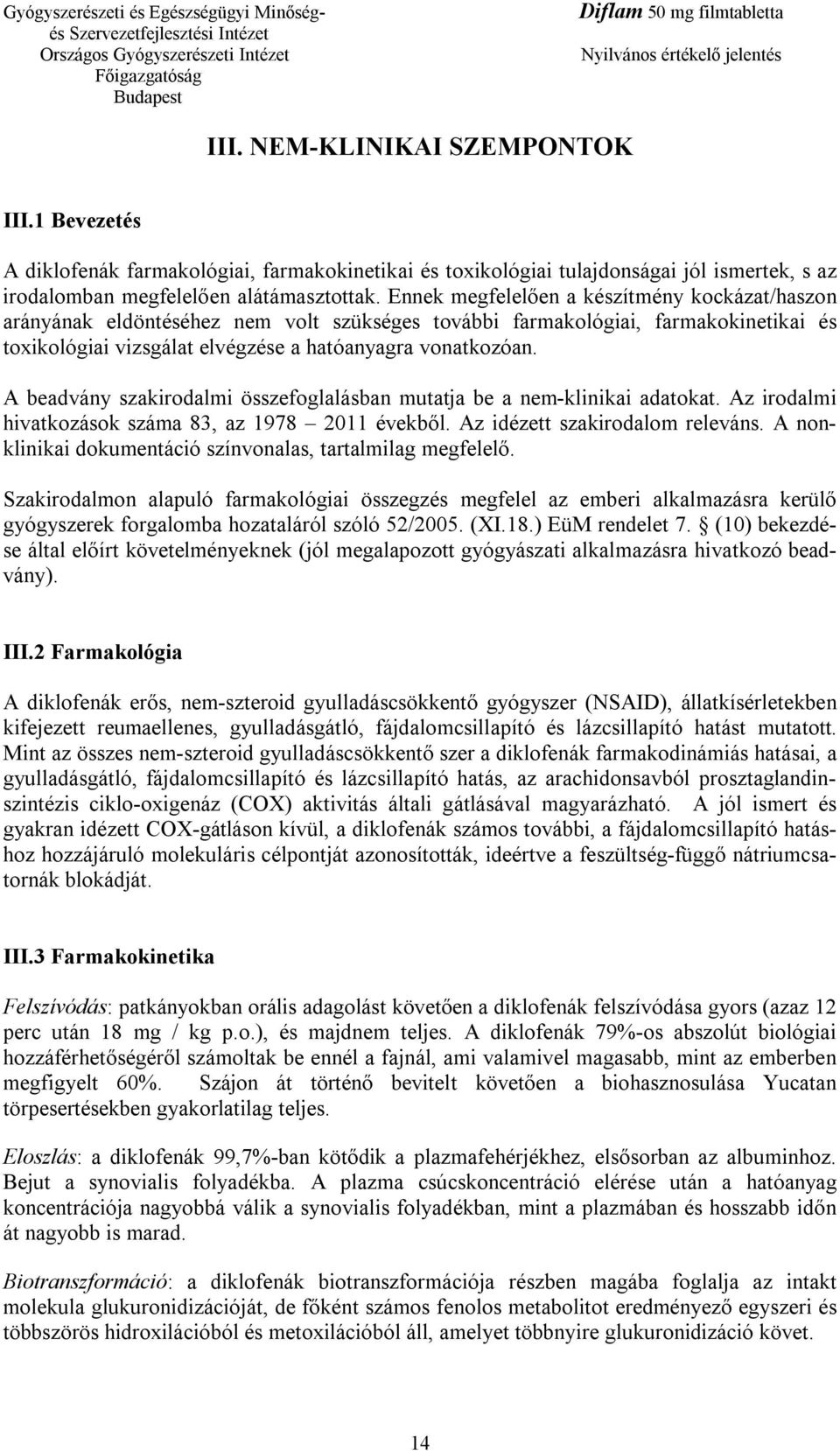 Gyógyszerészeti és Egészségügyi Minőség- és Szervezetfejlesztési Intézet
Országos Gyógyszerészeti Intézet
Főigazgatóság
Budapest

Diflam 50 mg filmtabletta
Nyilvános értékelő jelentés

III. NEM-KLINIKAI SZEMPONTOK

III.1 Bevezetés

A diklofenák farmakológiai, farmakokinetikai és toxikológiai tulajdonságai jól ismertek, s az irodalomban megfelelően alátámasztottak. Ennek megfelelően a készítmény kockázat/haszon arányának eldöntéséhez nem volt szükséges további farmakológiai, farmakokinetikai és toxikológiai vizsgálat elvégzése a hatóanyagra vonatkozóan.

A beadvány szakirodalmi összefoglalásban mutatja be a nem-klinikai adatokat. Az irodalmi hivatkozások száma 83, az 1978 – 2011 évekből. Az idézett szakirodalom releváns. A nonklinikai dokumentáció színvonalas, tartalmilag megfelelő.

Szakirodalmon alapuló farmakológiai összegzés megfelel az emberi alkalmazásra kerülő gyógyszerek forgalomba hozataláról szóló 52/2005. (XI.18.) EüM rendelet 7. § (10) bekezdése által előírt követelményeknek (jól megalapozott gyógyászati alkalmazásra hivatkozó beadvány).

III.2 Farmakológia

A diklofenák erős, nem-szteroid gyulladáscsökkentő gyógyszer (NSAID), állatkísérletekben kifejezett reumaellenes, gyulladásgátló, fájdalomcsillapító és lázcsillapító hatást mutatott. Mint az összes nem-szteroid gyulladáscsökkentő szer a diklofenák farmakodinámiás hatásai, a gyulladásgátló, fájdalomcsillapító és lázcsillapító hatás, az arachidonsavból prosztaglandinszintézis ciklo-oxigenáz (COX) aktivitás általi gátlásával magyarázható. A jól ismert és gyakran idézett COX-gátláson kívül, a diklofenák számos további, a fájdalomcsillapító hatáshoz hozzájáruló molekuláris célpontját azonosították, ideértve a feszültség-függő nátriumcsatornák blokádját.

III.3 Farmakokinetika

Felszívódás: patkányokban orális adagolást követően a diklofenák felszívódása gyors (azaz 12 perc után 18 mg / kg p.o.), és majdnem teljes. A diklofenák 79%-os abszolút biológiai hozzáférhetőségéről számoltak be ennél a fajnál, ami valamivel magasabb, mint az emberben megfigyelt 60%. Szájon át történő bevitelt követően a biohasznosulása Yucatan törpesertésekben gyakorlatilag teljes.

Eloszlás: a diklofenák 99,7%-ban kötődik a plazmafehérjékhez, elsősorban az albuminhoz. Bejut a synovialis folyadékba. A plazma csúcskoncentráció elérése után a hatóanyag koncentrációja nagyobbá válik a synovialis folyadékban, mint a plazmában és hosszabb időn át nagyobb is marad.

Biotranszformáció: a diklofenák biotranszformációja részben magába foglalja az intakt molekula glukuronidizációját, de főként számos fenolos metabolitot eredményező egyszeri és többszörös hidroxilációból és metoxilációból áll, amelyet többnyire glukuronidizáció követ.

14